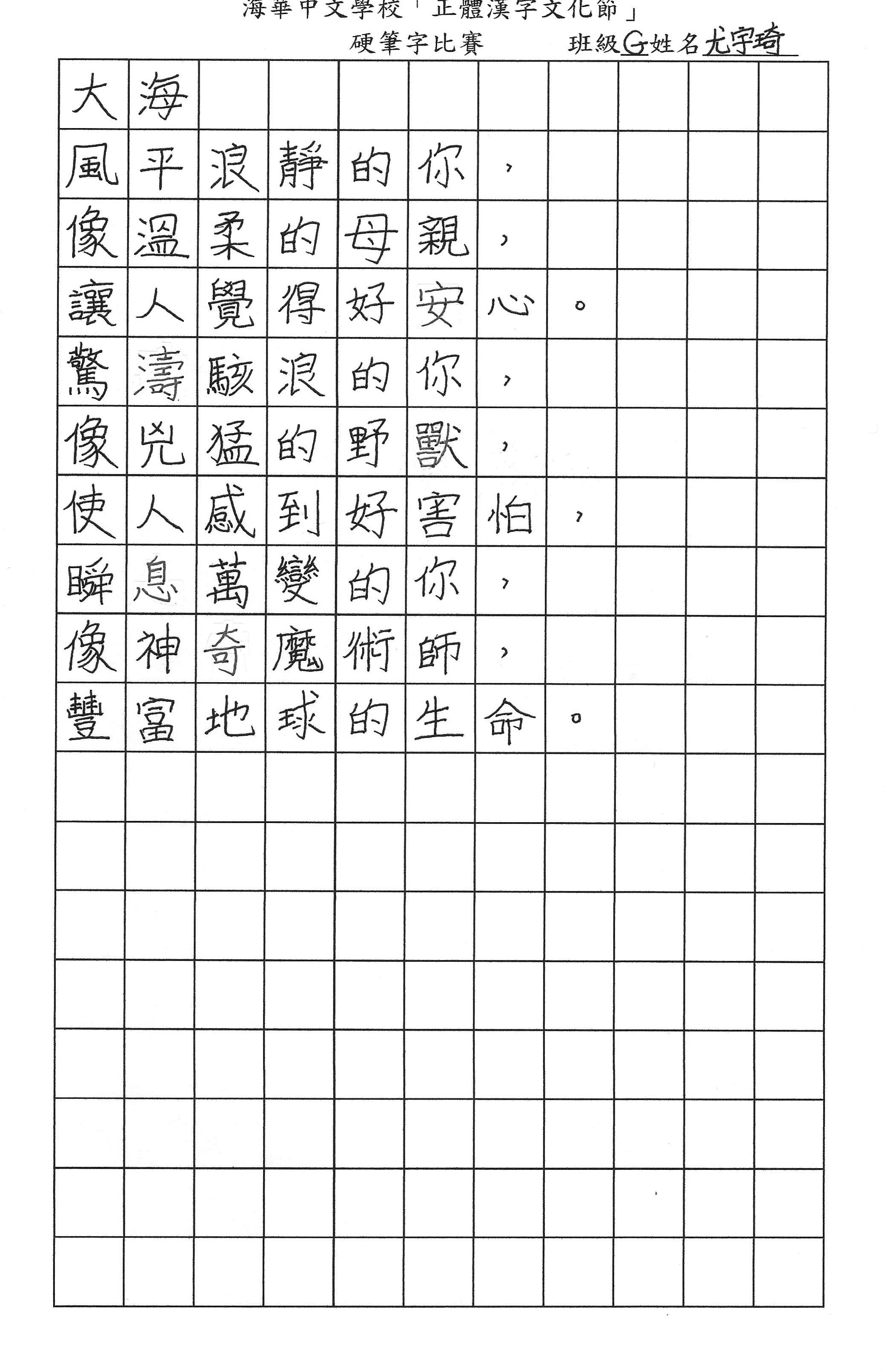 海華中文學校「正體漢字文化節」

硬筆字比賽　班級 G 姓名 尤宇琦

大海

風平浪靜的你，

像溫柔的母親，

讓人覺得好安心。

驚濤駭浪的你，

像兇猛的野獸，

使人感到好害怕，

瞬息萬變的你，

像神奇魔術師，

豐富地球的生命。